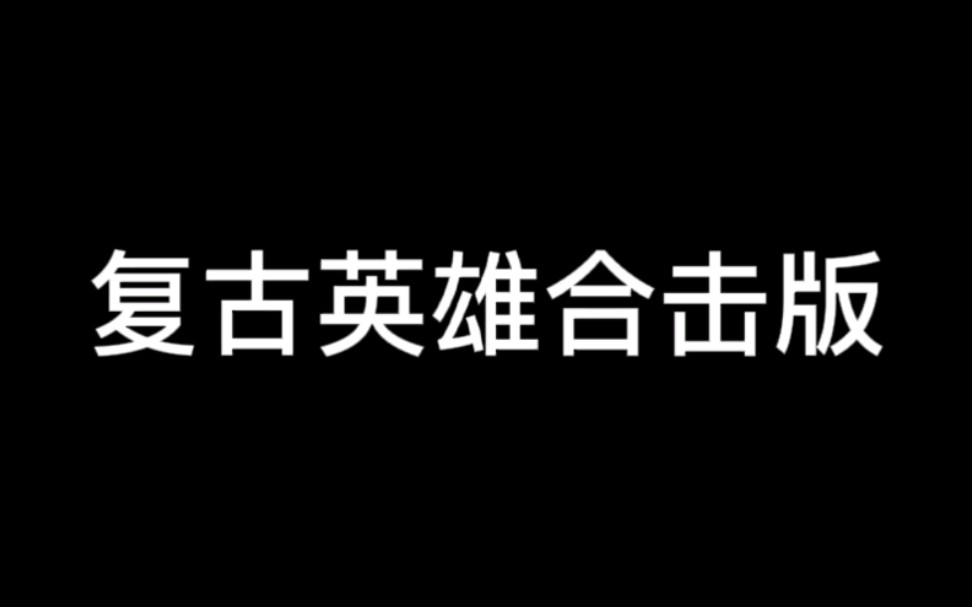 复古英雄合击版